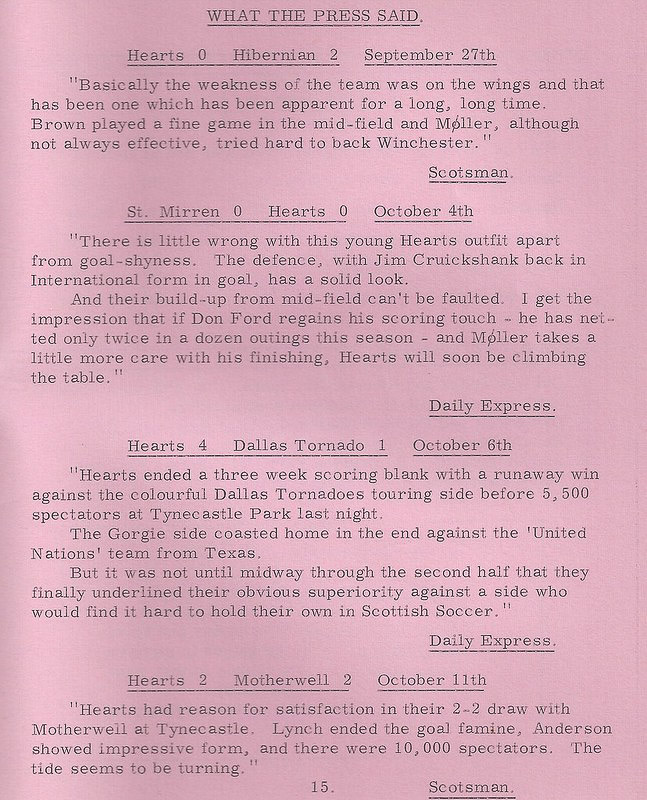 WHAT THE PRESS SAID.

Hearts 0 Hibernian 2 September 27th

"Basically the weakness of the team was on the wings and that has been one which has been apparent for a long, long time. Brown played a fine game in the mid-field and Møller, although not always effective, tried hard to back Winchester."

Scotsman.

St. Mirren 0 Hearts 0 October 4th

"There is little wrong with this young Hearts outfit apart from goal-shyness. The defence, with Jim Cruickshank back in International form in goal, has a solid look.

And their build-up from mid-field can't be faulted. I get the impression that if Don Ford regains his scoring touch - he has netted only twice in a dozen outings this season - and Møller takes a little more care with his finishing, Hearts will soon be climbing the table."

Daily Express.

Hearts 4 Dallas Tornado 1 October 6th

"Hearts ended a three week scoring blank with a runaway win against the colourful Dallas Tornadoes touring side before 5,500 spectators at Tynecastle Park last night.

The Gorgie side coasted home in the end against the 'United Nations' team from Texas.

But it was not until midway through the second half that they finally underlined their obvious superiority against a side who would find it hard to hold their own in Scottish Soccer."

Daily Express.

Hearts 2 Motherwell 2 October 11th

"Hearts had reason for satisfaction in their 2-2 draw with Motherwell at Tynecastle. Lynch ended the goal famine, Anderson showed impressive form, and there were 10,000 spectators. The tide seems to be turning."

15.

Scotsman.